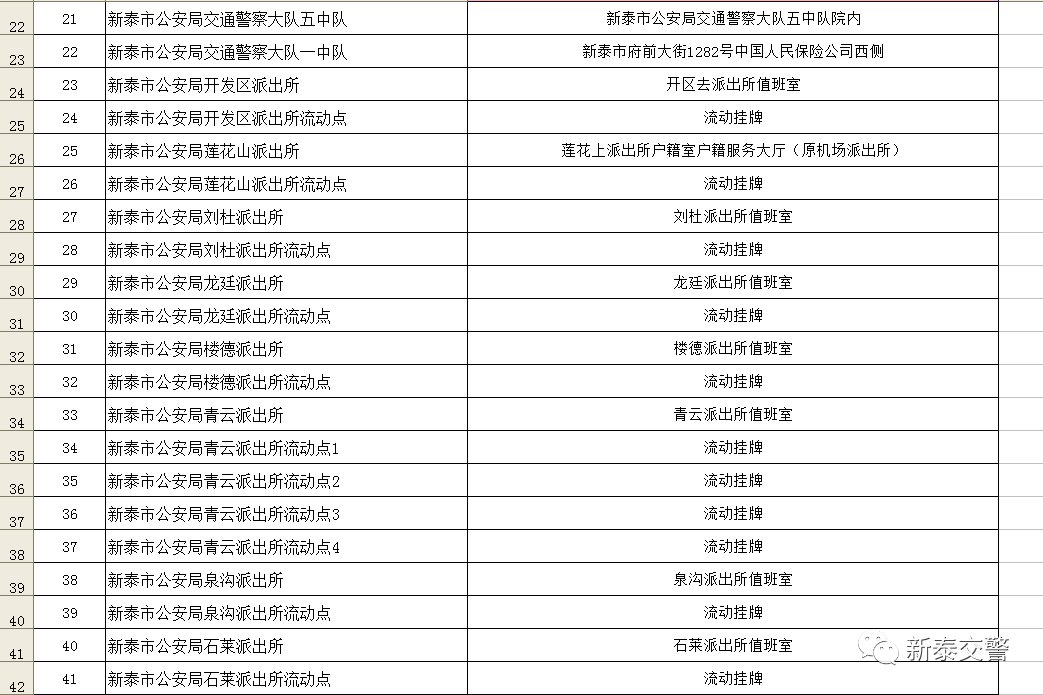 | 22 | 21 | 新泰市公安局交通警察大队五中队 | 新泰市公安局交通警察大队五中队院内 |
|---|---|---|---|
| 23 | 22 | 新泰市公安局交通警察大队一中队 | 新泰市府前大街1282号中国人民保险公司西侧 |
| 24 | 23 | 新泰市公安局开发区派出所 | 开区去派出所值班室 |
| 25 | 24 | 新泰市公安局开发区派出所流动点 | 流动挂牌 |
| 26 | 25 | 新泰市公安局莲花山派出所 | 莲花上派出所户籍室户籍服务大厅（原机场派出所） |
| 27 | 26 | 新泰市公安局莲花山派出所流动点 | 流动挂牌 |
| 28 | 27 | 新泰市公安局刘杜派出所 | 刘杜派出所值班室 |
| 29 | 28 | 新泰市公安局刘杜派出所流动点 | 流动挂牌 |
| 30 | 29 | 新泰市公安局龙廷派出所 | 龙廷派出所值班室 |
| 31 | 30 | 新泰市公安局龙廷派出所流动点 | 流动挂牌 |
| 32 | 31 | 新泰市公安局楼德派出所 | 楼德派出所值班室 |
| 33 | 32 | 新泰市公安局楼德派出所流动点 | 流动挂牌 |
| 34 | 33 | 新泰市公安局青云派出所 | 青云派出所值班室 |
| 35 | 34 | 新泰市公安局青云派出所流动点1 | 流动挂牌 |
| 36 | 35 | 新泰市公安局青云派出所流动点2 | 流动挂牌 |
| 37 | 36 | 新泰市公安局青云派出所流动点3 | 流动挂牌 |
| 38 | 37 | 新泰市公安局青云派出所流动点4 | 流动挂牌 |
| 39 | 38 | 新泰市公安局泉沟派出所 | 泉沟派出所值班室 |
| 40 | 39 | 新泰市公安局泉沟派出所流动点 | 流动挂牌 |
| 41 | 40 | 新泰市公安局石莱派出所 | 石莱派出所值班室 |
| 42 | 41 | 新泰市公安局石莱派出所流动点 | 流动挂牌 |

新泰交警